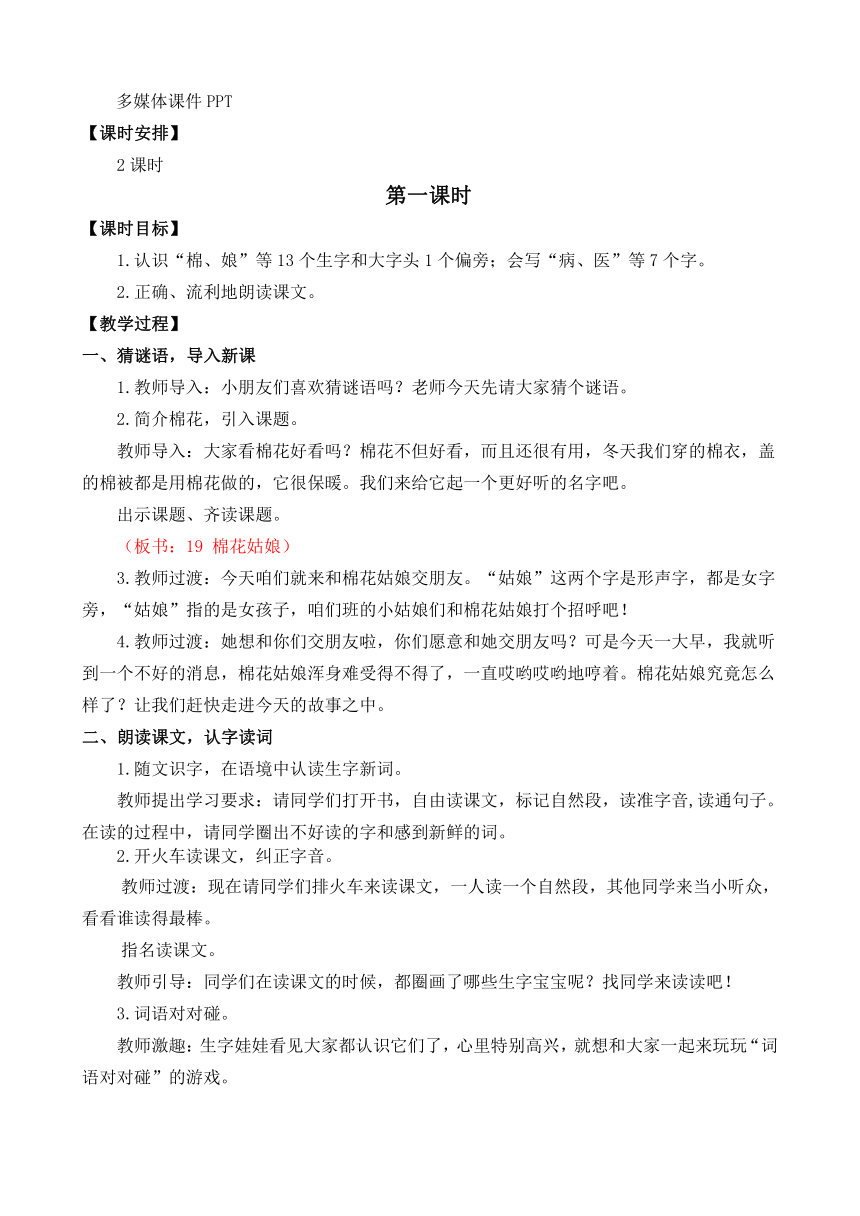 多媒体课件 PPT

【课时安排】

2 课时

第一课时

【课时目标】

1.认识“棉、娘”等 13 个生字和大字头 1 个偏旁；会写“病、医”等 7 个字。

2.正确、流利地朗读课文。

【教学过程】

一、猜谜语，导入新课

1.教师导入：小朋友们喜欢猜谜语吗？老师今天先请大家猜个谜语。

2.简介棉花，引入课题。

教师导入：大家看棉花好看吗？棉花不但好看，而且还很有用，冬天我们穿的棉衣，盖的棉被都是用棉花做的，它很保暖。我们来给它起一个更好听的名字吧。

出示课题、齐读课题。

（板书：19 棉花姑娘）

3.教师过渡：今天咱们就来和棉花姑娘交朋友。“姑娘”这两个字是形声字，都是女字旁，“姑娘”指的是女孩子，咱们班的小姑娘们和棉花姑娘打个招呼吧！

4.教师过渡：她想和你们交朋友啦，你们愿意和她交朋友吗？可是今天一大早，我就听到一个不好的消息，棉花姑娘浑身难受得不得了，一直哎哟哎哟地哼着。棉花姑娘究竟怎么样了？让我们赶快走进今天的故事之中。

二、朗读课文，认字读词

1.随文识字，在语境中认读生字新词。

教师提出学习要求：请同学们打开书，自由读课文，标记自然段，读准字音,读通句子。在读的过程中，请同学圈出不好读的字和感到新鲜的词。

2.开火车读课文，纠正字音。

教师过渡：现在请同学们排火车来读课文，一人读一个自然段，其他同学来当小听众，看看谁读得最棒。

指名读课文。

教师引导：同学们在读课文的时候，都圈画了哪些生字宝宝呢？找同学来读读吧！

3.词语对对碰。

教师激趣：生字娃娃看见大家都认识它们了，心里特别高兴，就想和大家一起来玩玩“词语对对碰”的游戏。